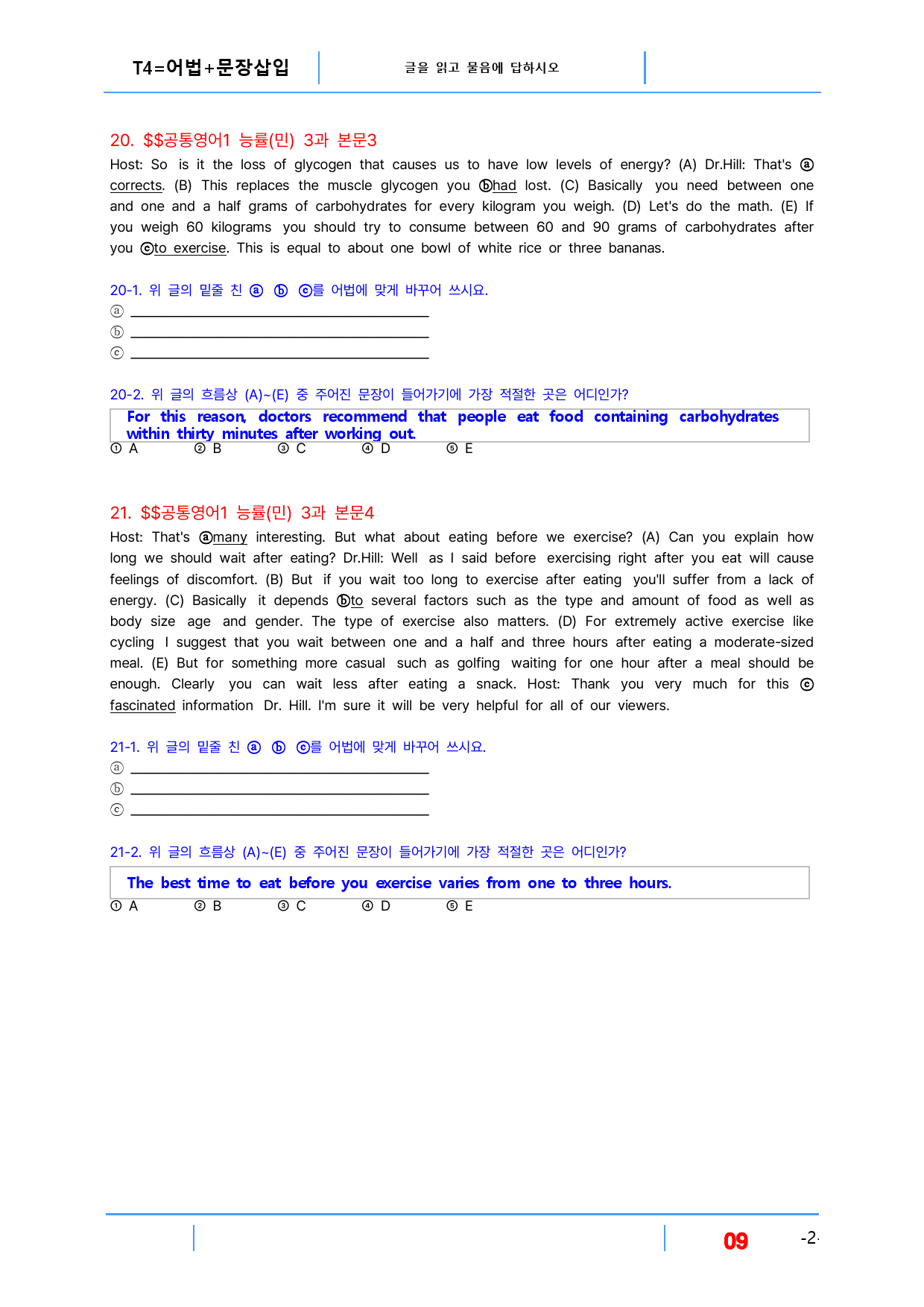 T4=어법+문장삽입

글을 읽고 물음에 답하시오

20. $$공통영어1 능률(민) 3과 본문3

Host: So is it the loss of glycogen that causes us to have low levels of energy? (A) Dr.Hill: That's ⓐ corrects. (B) This replaces the muscle glycogen you ⓑhad lost. (C) Basically you need between one and one and a half grams of carbohydrates for every kilogram you weigh. (D) Let's do the math. (E) If you weigh 60 kilograms you should try to consume between 60 and 90 grams of carbohydrates after you ⓒto exercise. This is equal to about one bowl of white rice or three bananas.

20-1. 위 글의 밑줄 친 ⓐ ⓑ ⓒ를 어법에 맞게 바꾸어 쓰시요.
ⓐ ____
ⓑ ____
ⓒ ____

20-2. 위 글의 흐름상 (A)~(E) 중 주어진 문장이 들어가기에 가장 적절한 곳은 어디인가?

For this reason, doctors recommend that people eat food containing carbohydrates within thirty minutes after working out.

① A ② B ③ C ④ D ⑤ E

21. $$공통영어1 능률(민) 3과 본문4

Host: That's ⓐmany interesting. But what about eating before we exercise? (A) Can you explain how long we should wait after eating? Dr.Hill: Well as I said before exercising right after you eat will cause feelings of discomfort. (B) But if you wait too long to exercise after eating you'll suffer from a lack of energy. (C) Basically it depends ⓑto several factors such as the type and amount of food as well as body size age and gender. The type of exercise also matters. (D) For extremely active exercise like cycling I suggest that you wait between one and a half and three hours after eating a moderate-sized meal. (E) But for something more casual such as golfing waiting for one hour after a meal should be enough. Clearly you can wait less after eating a snack. Host: Thank you very much for this ⓒ fascinated information Dr. Hill. I'm sure it will be very helpful for all of our viewers.

21-1. 위 글의 밑줄 친 ⓐ ⓑ ⓒ를 어법에 맞게 바꾸어 쓰시요.
ⓐ ____
ⓑ ____
ⓒ ____

21-2. 위 글의 흐름상 (A)~(E) 중 주어진 문장이 들어가기에 가장 적절한 곳은 어디인가?

The best time to eat before you exercise varies from one to three hours.

① A ② B ③ C ④ D ⑤ E

09

-2-